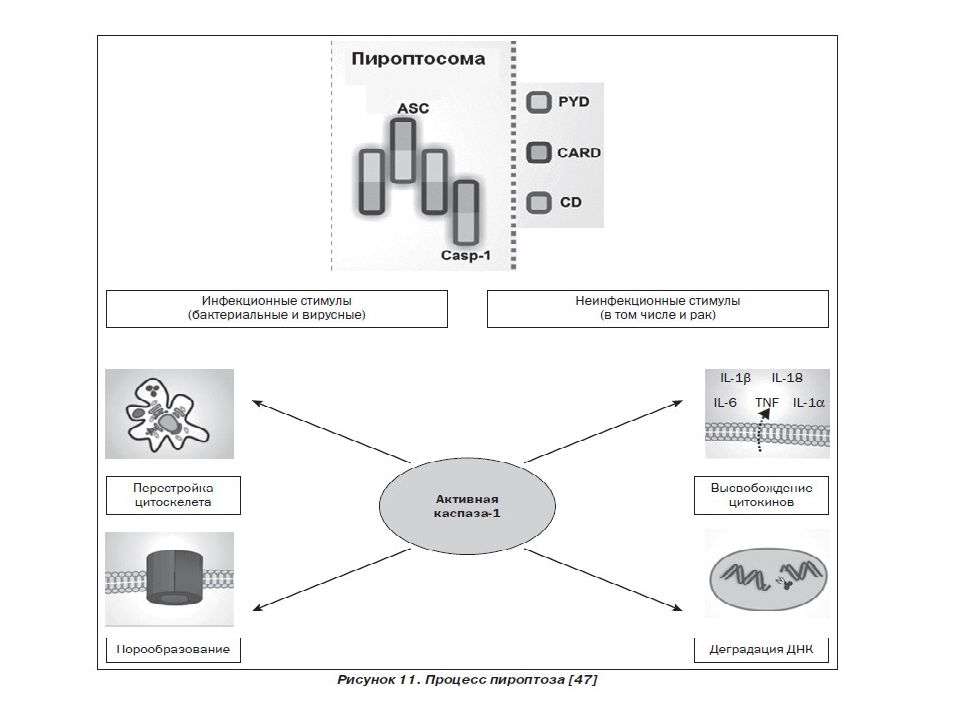 Пироптосома

ASC

Casp-1

PYD

CARD

CD

Инфекционные стимулы (бактериальные и вирусные)

Неинфекционные стимулы (в том числе и рак)

IL-1β IL-18

IL-6 TNF IL-1α

Перестройка цитоскелета

Активная каспаза-1

Высвобождение цитокинов

Порообразование

Деградация ДНК

Рисунок 11. Процесс пироптоза [47]